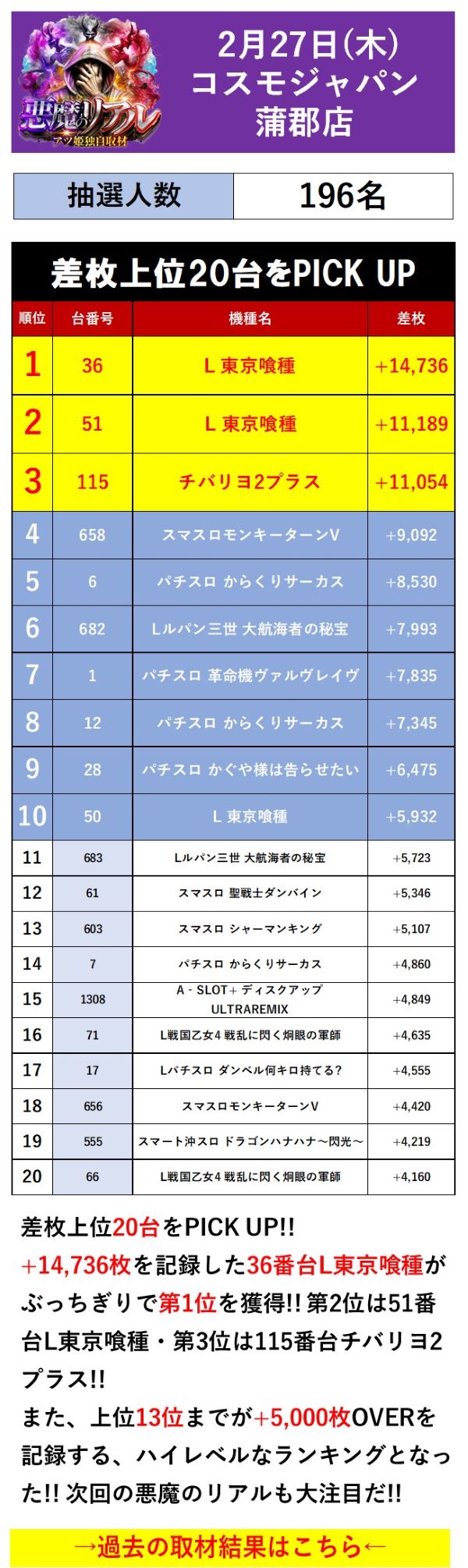 悪魔のリアル
アツ姫独自取材

2月27日(木)
コスモジャパン
蒲郡店

| 抽選人数 | 196名 |
|---|---|

差枚上位20台をPICK UP

| 順位 | 台番号 | 機種名 | 差枚 |
|---|---|---|---|
| 1 | 36 | L 東京喰種 | +14,736 |
| 2 | 51 | L 東京喰種 | +11,189 |
| 3 | 115 | チバリヨ2プラス | +11,054 |
| 4 | 658 | スマスロモンキーターンV | +9,092 |
| 5 | 6 | パチスロ からくりサーカス | +8,530 |
| 6 | 682 | Lルパン三世 大航海者の秘宝 | +7,993 |
| 7 | 1 | パチスロ 革命機ヴァルヴレイヴ | +7,835 |
| 8 | 12 | パチスロ からくりサーカス | +7,345 |
| 9 | 28 | パチスロ かぐや様は告らせたい | +6,475 |
| 10 | 50 | L 東京喰種 | +5,932 |
| 11 | 683 | Lルパン三世 大航海者の秘宝 | +5,723 |
| 12 | 61 | スマスロ 聖戦士ダンバイン | +5,346 |
| 13 | 603 | スマスロ シャーマンキング | +5,107 |
| 14 | 7 | パチスロ からくりサーカス | +4,860 |
| 15 | 1308 | A - SLOT+ ディスクアップ ULTRAREMIX | +4,849 |
| 16 | 71 | L戦国乙女4 戦乱に閃く炯眼の軍師 | +4,635 |
| 17 | 17 | Lパチスロ ダンベル何キロ持てる? | +4,555 |
| 18 | 656 | スマスロモンキーターンV | +4,420 |
| 19 | 555 | スマート沖スロ ドラゴンハナハナ～閃光～ | +4,219 |
| 20 | 66 | L戦国乙女4 戦乱に閃く炯眼の軍師 | +4,160 |

差枚上位20台をPICK UP!!
+14,736枚を記録した36番台L東京喰種がぶっちぎりで第1位を獲得!! 第2位は51番台L東京喰種・第3位は115番台チバリヨ2プラス!!
また、上位13位までが+5,000枚OVERを記録する、ハイレベルなランキングとなった!! 次回の悪魔のリアルも大注目だ!!

→過去の取材結果はこちら←